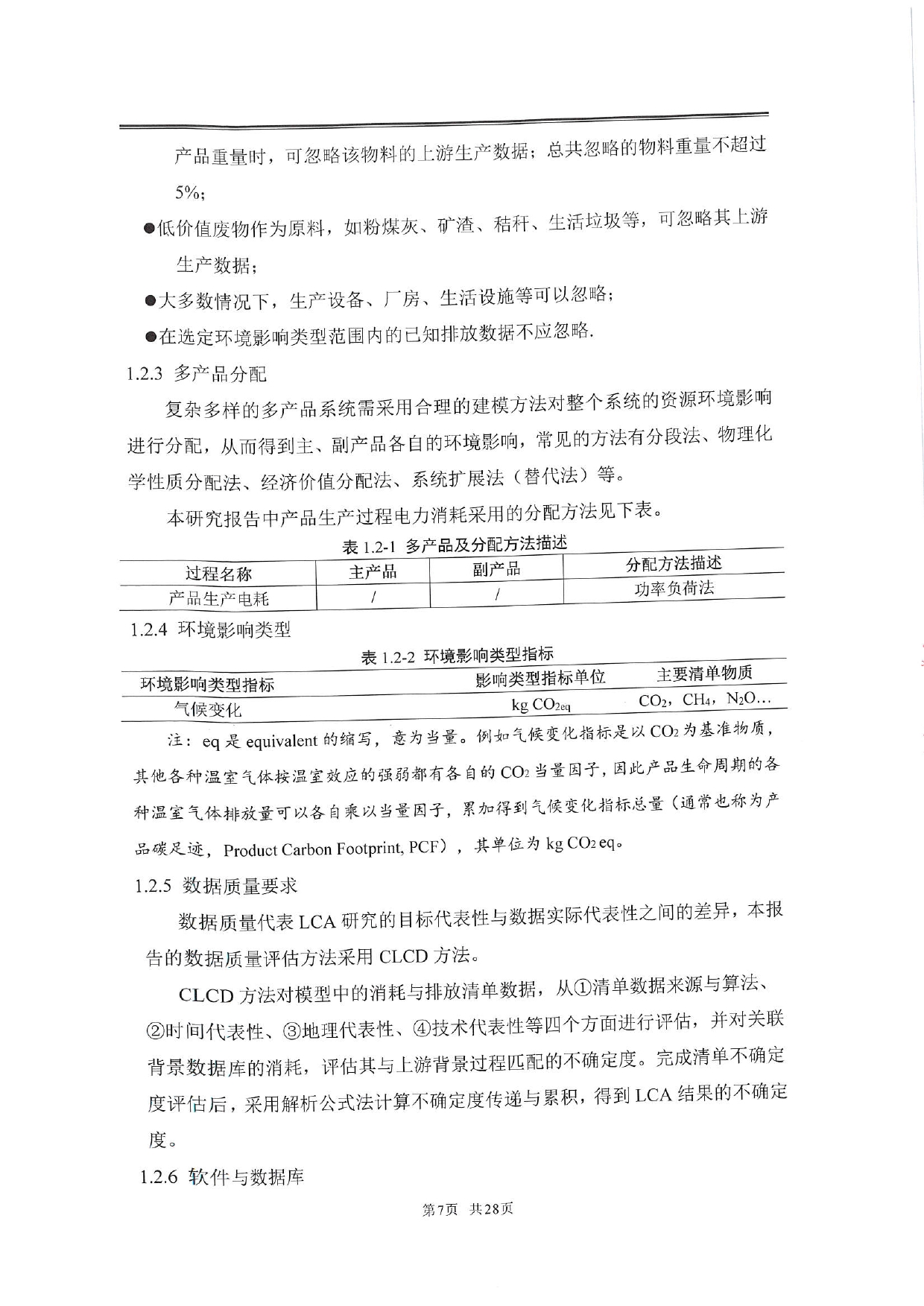 产品重量时，可忽略该物料的上游生产数据；总共忽略的物料重量不超过5%；

●低价值废物作为原料，如粉煤灰、矿渣、秸秆、生活垃圾等，可忽略其上游生产数据；

●大多数情况下，生产设备、厂房、生活设施等可以忽略；

●在选定环境影响类型范围内的已知排放数据不应忽略.

1.2.3 多产品分配

复杂多样的多产品系统需采用合理的建模方法对整个系统的资源环境影响进行分配，从而得到主、副产品各自的环境影响，常见的方法有分段法、物理化学性质分配法、经济价值分配法、系统扩展法（替代法）等。

本研究报告中产品生产过程电力消耗采用的分配方法见下表。

表 1.2-1 多产品及分配方法描述

| 过程名称 | 主产品 | 副产品 | 分配方法描述 |
|---|---|---|---|
| 产品生产电耗 | / | / | 功率负荷法 |

1.2.4 环境影响类型

表 1.2-2 环境影响类型指标

| 环境影响类型指标 | 影响类型指标单位 | 主要清单物质 |
|---|---|---|
| 气候变化 | kg $CO_{2eq}$ | $CO_2$，$CH_4$，$N_2O$… |

注：eq 是 equivalent 的缩写，意为当量。例如气候变化指标是以 $CO_2$ 为基准物质，其他各种温室气体按温室效应的强弱都有各自的 $CO_2$ 当量因子，因此产品生命周期的各种温室气体排放量可以各自乘以当量因子，累加得到气候变化指标总量（通常也称为产品碳足迹，Product Carbon Footprint, PCF），其单位为 kg $CO_2$ eq。

1.2.5 数据质量要求

数据质量代表 LCA 研究的目标代表性与数据实际代表性之间的差异，本报告的数据质量评估方法采用 CLCD 方法。

CLCD 方法对模型中的消耗与排放清单数据，从①清单数据来源与算法、②时间代表性、③地理代表性、④技术代表性等四个方面进行评估，并对关联背景数据库的消耗，评估其与上游背景过程匹配的不确定度。完成清单不确定度评估后，采用解析公式法计算不确定度传递与累积，得到 LCA 结果的不确定度。

1.2.6 软件与数据库

第7页 共28页